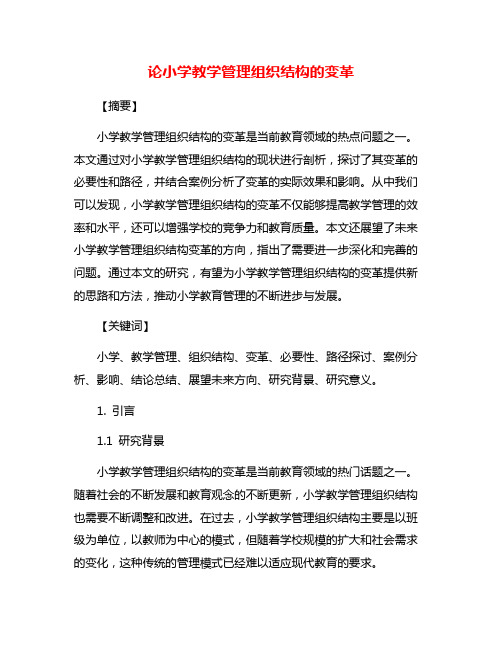 论小学教学管理组织结构的变革

【摘要】

小学教学管理组织结构的变革是当前教育领域的热点问题之一。本文通过对小学教学管理组织结构的现状进行剖析，探讨了其变革的必要性和路径，并结合案例分析了变革的实际效果和影响。从中我们可以发现，小学教学管理组织结构的变革不仅能够提高教学管理的效率和水平，还可以增强学校的竞争力和教育质量。本文还展望了未来小学教学管理组织结构变革的方向，指出了需要进一步深化和完善的问题。通过本文的研究，有望为小学教学管理组织结构的变革提供新的思路和方法，推动小学教育管理的不断进步与发展。

【关键词】

小学、教学管理、组织结构、变革、必要性、路径探讨、案例分析、影响、结论总结、展望未来方向、研究背景、研究意义。

1. 引言

1.1 研究背景

小学教学管理组织结构的变革是当前教育领域的热门话题之一。随着社会的不断发展和教育观念的不断更新，小学教学管理组织结构也需要不断调整和改进。在过去，小学教学管理组织结构主要是以班级为单位，以教师为中心的模式，但随着学校规模的扩大和社会需求的变化，这种传统的管理模式已经难以适应现代教育的要求。